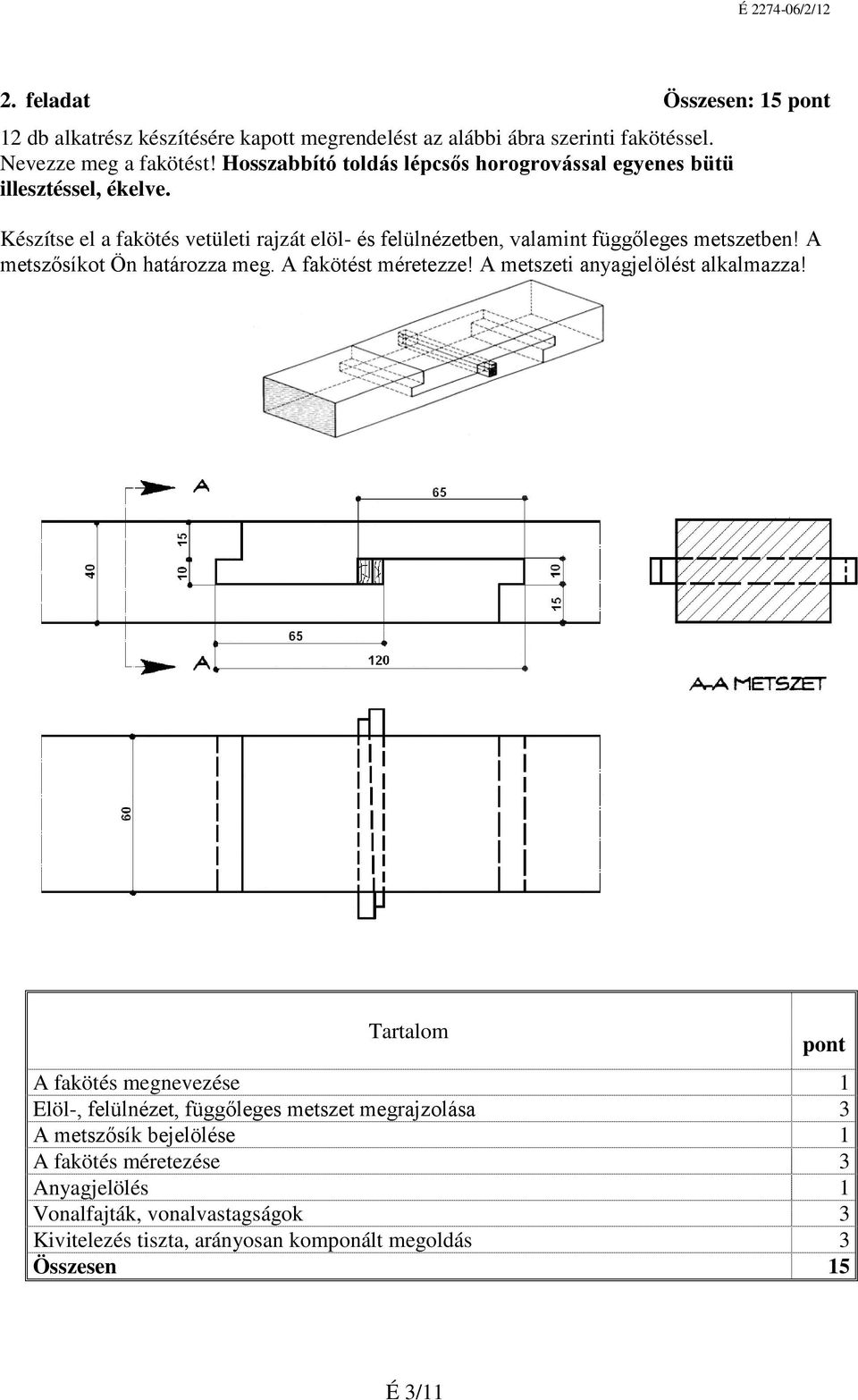 É 2274-06/2/12

2. feladat Összesen: 15 pont

12 db alkatrész készítésére kapott megrendelést az alábbi ábra szerinti fakötéssel. Nevezze meg a fakötést! Hosszabbító toldás lépcsős horogrovással egyenes bütü illesztéssel, ékelve.

Készítse el a fakötés vetületi rajzát elöl- és felülnézetben, valamint függőleges metszetben! A metszősíkot Ön határozza meg. A fakötést méretezze! A metszeti anyagjelölést alkalmazza!

A

65

40

15

10

10

15

65

A

120

A-A METSZET

60

| Tartalom | pont |
|---|---|
| A fakötés megnevezése | 1 |
| Elöl-, felülnézet, függőleges metszet megrajzolása | 3 |
| A metszősík bejelölése | 1 |
| A fakötés méretezése | 3 |
| Anyagjelölés | 1 |
| Vonalfajták, vonalvastagságok | 3 |
| Kivitelezés tiszta, arányosan komponált megoldás | 3 |
| Összesen | 15 |

É 3/11